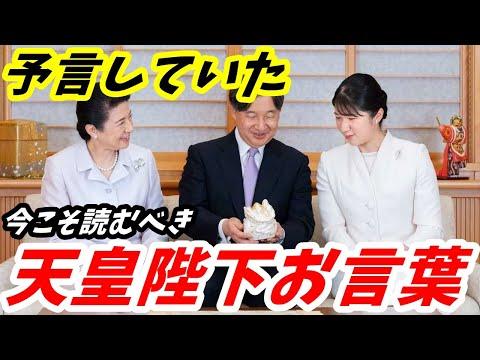 予言していた

今こそ読むべき

天皇陛下お言葉